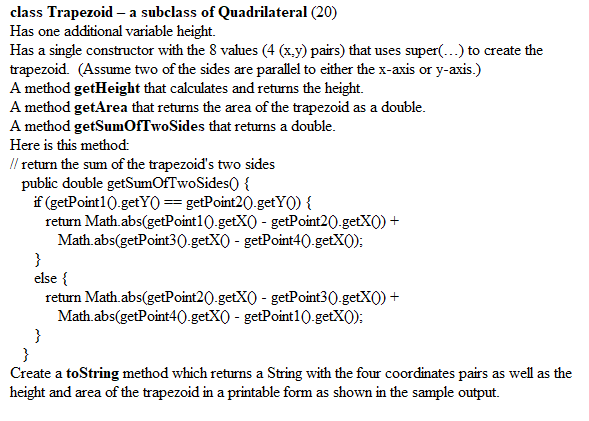 class Trapezoid – a subclass of Quadrilateral (20)
Has one additional variable height.
Has a single constructor with the 8 values (4 (x,y) pairs) that uses super(…) to create the trapezoid. (Assume two of the sides are parallel to either the x-axis or y-axis.)
A method getHeight that calculates and returns the height.
A method getArea that returns the area of the trapezoid as a double.
A method getSumOfTwoSides that returns a double.
Here is this method:
// return the sum of the trapezoid's two sides
public double getSumOfTwoSides() {
if (getPoint1().getY() == getPoint2().getY()) {
return Math.abs(getPoint1().getX() - getPoint2().getX()) +
Math.abs(getPoint3().getX() - getPoint4().getX());
}
else {
return Math.abs(getPoint2().getX() - getPoint3().getX()) +
Math.abs(getPoint4().getX() - getPoint1().getX());
}
}
Create a toString method which returns a String with the four coordinates pairs as well as the height and area of the trapezoid in a printable form as shown in the sample output.